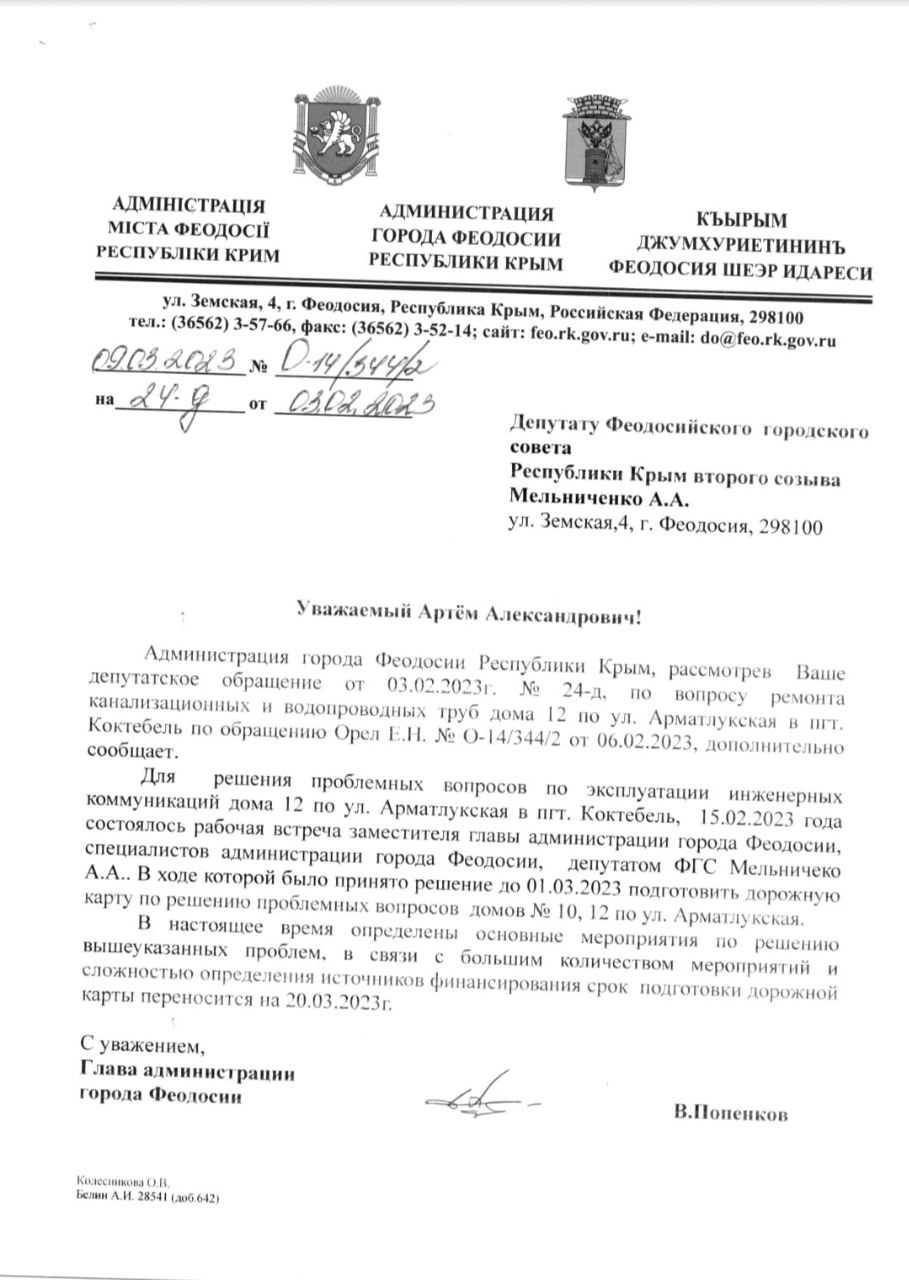 АДМІНІСТРАЦІЯ
МІСТА ФЕОДОСІЇ
РЕСПУБЛІКИ КРИМ

АДМИНИСТРАЦИЯ
ГОРОДА ФЕОДОСИИ
РЕСПУБЛИКИ КРЫМ

КЪЫРЫМ
ДЖУМХУРИЕТИНИНЪ
ФЕОДОСИЯ ШЕЭР ИДАРЕСИ

ул. Земская, 4, г. Феодосия, Республика Крым, Российская Федерация, 298100
тел.: (36562) 3-57-66, факс: (36562) 3-52-14; сайт: feo.rk.gov.ru; e-mail: do@feo.rk.gov.ru

09.03.2023 № О-14/344/2
на 24-д от 03.02.2023

Депутату Феодосийского городского совета
Республики Крым второго созыва
Мельниченко А.А.
ул. Земская,4, г. Феодосия, 298100

Уважаемый Артём Александрович!

Администрация города Феодосии Республики Крым, рассмотрев Ваше депутатское обращение от 03.02.2023г. № 24-д, по вопросу ремонта канализационных и водопроводных труб дома 12 по ул. Арматлукская в пгт. Коктебель по обращению Орел Е.Н. № О-14/344/2 от 06.02.2023, дополнительно сообщает.

Для решения проблемных вопросов по эксплуатации инженерных коммуникаций дома 12 по ул. Арматлукская в пгт. Коктебель, 15.02.2023 года состоялось рабочая встреча заместителя главы администрации города Феодосии, специалистов администрации города Феодосии, депутатом ФГС Мельничеко А.А.. В ходе которой было принято решение до 01.03.2023 подготовить дорожную карту по решению проблемных вопросов домов № 10, 12 по ул. Арматлукская.

В настоящее время определены основные мероприятия по решению вышеуказанных проблем, в связи с большим количеством мероприятий и сложностью определения источников финансирования срок подготовки дорожной карты переносится на 20.03.2023г.

С уважением,
Глава администрации
города Феодосии

В.Попенков

Колесникова О.В.
Белин А.И. 28541 (доб.642)